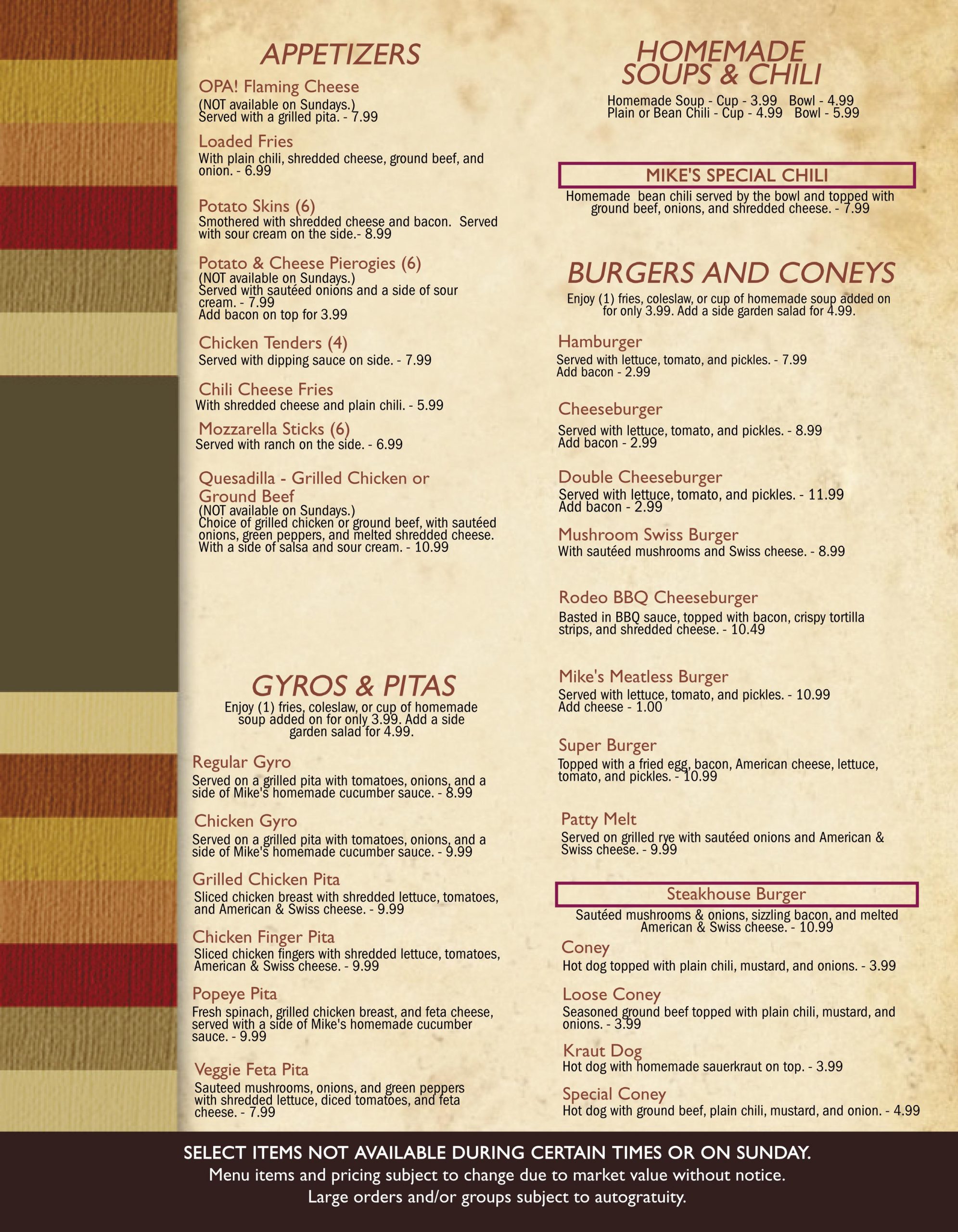 APPETIZERS

OPA! Flaming Cheese
(NOT available on Sundays.)
Served with a grilled pita. - 7.99

Loaded Fries
With plain chili, shredded cheese, ground beef, and onion. - 6.99

Potato Skins (6)
Smothered with shredded cheese and bacon. Served with sour cream on the side.- 8.99

Potato & Cheese Pierogies (6)
(NOT available on Sundays.)
Served with sautéed onions and a side of sour cream. - 7.99
Add bacon on top for 3.99

Chicken Tenders (4)
Served with dipping sauce on side. - 7.99

Chili Cheese Fries
With shredded cheese and plain chili. - 5.99

Mozzarella Sticks (6)
Served with ranch on the side. - 6.99

Quesadilla - Grilled Chicken or Ground Beef
(NOT available on Sundays.)
Choice of grilled chicken or ground beef, with sautéed onions, green peppers, and melted shredded cheese. With a side of salsa and sour cream. - 10.99

GYROS & PITAS

Enjoy (1) fries, coleslaw, or cup of homemade soup added on for only 3.99. Add a side garden salad for 4.99.

Regular Gyro
Served on a grilled pita with tomatoes, onions, and a side of Mike's homemade cucumber sauce. - 8.99

Chicken Gyro
Served on a grilled pita with tomatoes, onions, and a side of Mike's homemade cucumber sauce. - 9.99

Grilled Chicken Pita
Sliced chicken breast with shredded lettuce, tomatoes, and American & Swiss cheese. - 9.99

Chicken Finger Pita
Sliced chicken fingers with shredded lettuce, tomatoes, American & Swiss cheese. - 9.99

Popeye Pita
Fresh spinach, grilled chicken breast, and feta cheese, served with a side of Mike's homemade cucumber sauce. - 9.99

Veggie Feta Pita
Sauteed mushrooms, onions, and green peppers with shredded lettuce, diced tomatoes, and feta cheese. - 7.99

HOMEMADE SOUPS & CHILI

Homemade Soup - Cup - 3.99 Bowl - 4.99
Plain or Bean Chili - Cup - 4.99 Bowl - 5.99

MIKE'S SPECIAL CHILI
Homemade bean chili served by the bowl and topped with ground beef, onions, and shredded cheese. - 7.99

BURGERS AND CONEYS

Enjoy (1) fries, coleslaw, or cup of homemade soup added on for only 3.99. Add a side garden salad for 4.99.

Hamburger
Served with lettuce, tomato, and pickles. - 7.99
Add bacon - 2.99

Cheeseburger
Served with lettuce, tomato, and pickles. - 8.99
Add bacon - 2.99

Double Cheeseburger
Served with lettuce, tomato, and pickles. - 11.99
Add bacon - 2.99

Mushroom Swiss Burger
With sautéed mushrooms and Swiss cheese. - 8.99

Rodeo BBQ Cheeseburger
Basted in BBQ sauce, topped with bacon, crispy tortilla strips, and shredded cheese. - 10.49

Mike's Meatless Burger
Served with lettuce, tomato, and pickles. - 10.99
Add cheese - 1.00

Super Burger
Topped with a fried egg, bacon, American cheese, lettuce, tomato, and pickles. - 10.99

Patty Melt
Served on grilled rye with sautéed onions and American & Swiss cheese. - 9.99

Steakhouse Burger
Sautéed mushrooms & onions, sizzling bacon, and melted American & Swiss cheese. - 10.99

Coney
Hot dog topped with plain chili, mustard, and onions. - 3.99

Loose Coney
Seasoned ground beef topped with plain chili, mustard, and onions. - 3.99

Kraut Dog
Hot dog with homemade sauerkraut on top. - 3.99

Special Coney
Hot dog with ground beef, plain chili, mustard, and onion. - 4.99

SELECT ITEMS NOT AVAILABLE DURING CERTAIN TIMES OR ON SUNDAY.
Menu items and pricing subject to change due to market value without notice.
Large orders and/or groups subject to autogratuity.